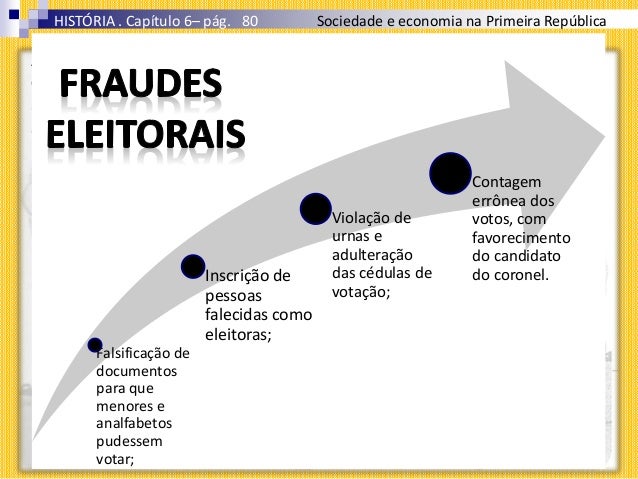 HISTÓRIA . Capítulo 6– pág. 80

Sociedade e economia na Primeira República

FRAUDES ELEITORAIS

Falsificação de documentos para que menores e analfabetos pudessem votar;

Inscrição de pessoas falecidas como eleitoras;

Violação de urnas e adulteração das cédulas de votação;

Contagem errônea dos votos, com favorecimento do candidato do coronel.